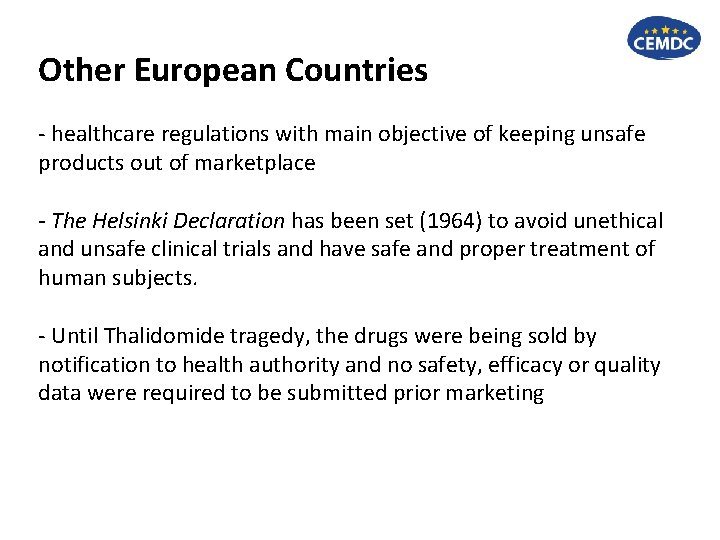 CEMDC

Other European Countries

- healthcare regulations with main objective of keeping unsafe products out of marketplace

- The Helsinki Declaration has been set (1964) to avoid unethical and unsafe clinical trials and have safe and proper treatment of human subjects.

- Until Thalidomide tragedy, the drugs were being sold by notification to health authority and no safety, efficacy or quality data were required to be submitted prior marketing